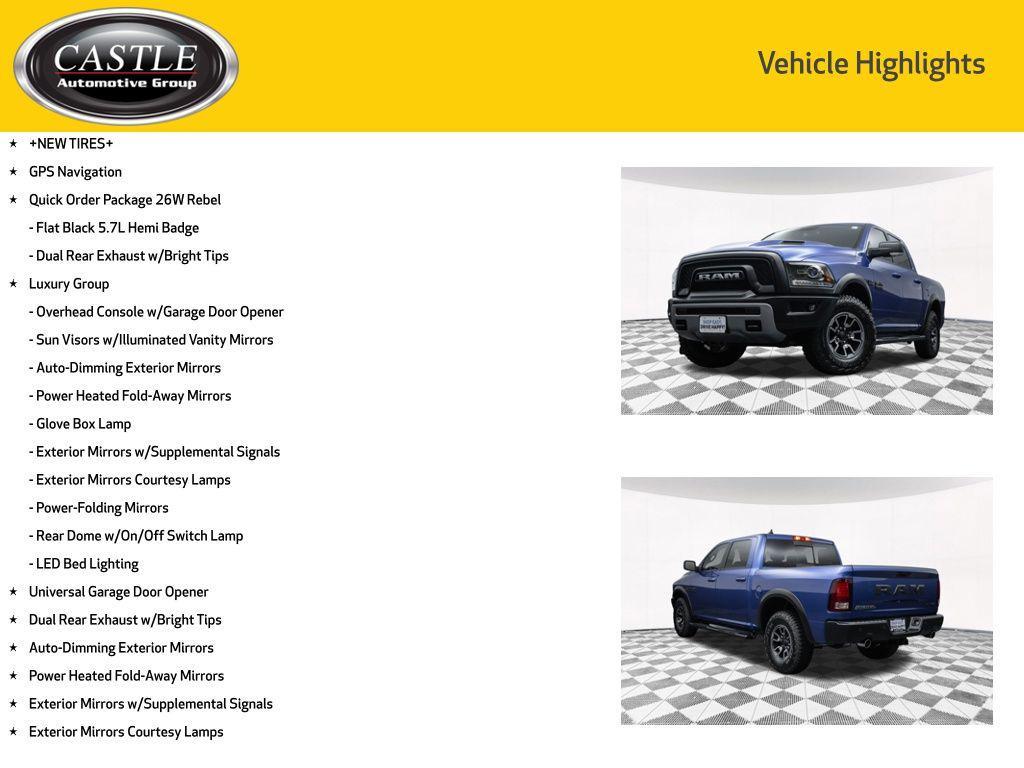 CASTLE
Automotive Group

Vehicle Highlights

★ +NEW TIRES+
★ GPS Navigation
★ Quick Order Package 26W Rebel
- Flat Black 5.7L Hemi Badge
- Dual Rear Exhaust w/Bright Tips
★ Luxury Group
- Overhead Console w/Garage Door Opener
- Sun Visors w/Illuminated Vanity Mirrors
- Auto-Dimming Exterior Mirrors
- Power Heated Fold-Away Mirrors
- Glove Box Lamp
- Exterior Mirrors w/Supplemental Signals
- Exterior Mirrors Courtesy Lamps
- Power-Folding Mirrors
- Rear Dome w/On/Off Switch Lamp
- LED Bed Lighting
★ Universal Garage Door Opener
★ Dual Rear Exhaust w/Bright Tips
★ Auto-Dimming Exterior Mirrors
★ Power Heated Fold-Away Mirrors
★ Exterior Mirrors w/Supplemental Signals
★ Exterior Mirrors Courtesy Lamps